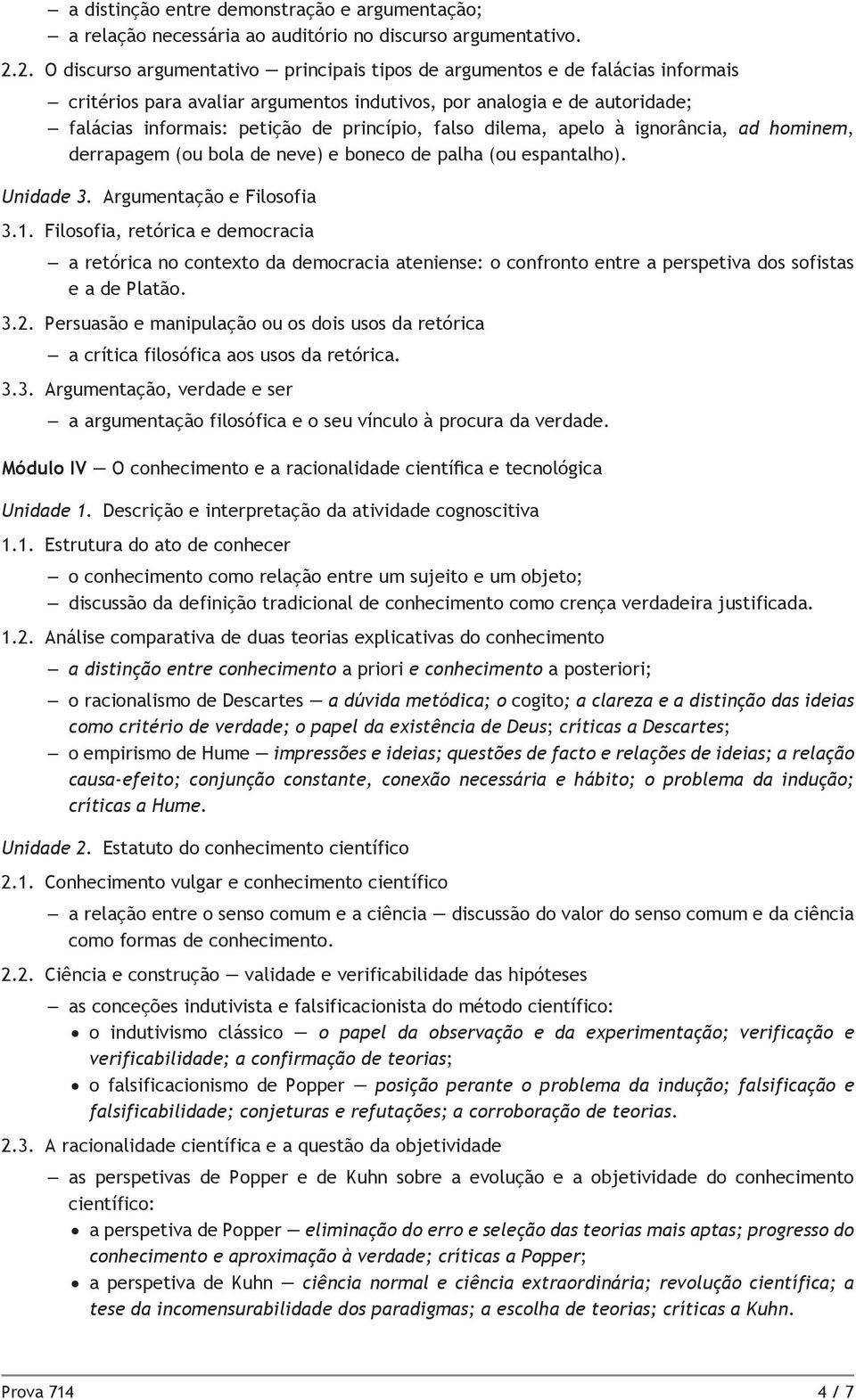 — a distinção entre demonstração e argumentação;
— a relação necessária ao auditório no discurso argumentativo.

2.2. O discurso argumentativo — principais tipos de argumentos e de falácias informais

— critérios para avaliar argumentos indutivos, por analogia e de autoridade;
— falácias informais: petição de princípio, falso dilema, apelo à ignorância, ad hominem, derrapagem (ou bola de neve) e boneco de palha (ou espantalho).

Unidade 3. Argumentação e Filosofia

3.1. Filosofia, retórica e democracia

— a retórica no contexto da democracia ateniense: o confronto entre a perspetiva dos sofistas e a de Platão.

3.2. Persuasão e manipulação ou os dois usos da retórica

— a crítica filosófica aos usos da retórica.

3.3. Argumentação, verdade e ser

— a argumentação filosófica e o seu vínculo à procura da verdade.

Módulo IV — O conhecimento e a racionalidade científica e tecnológica

Unidade 1. Descrição e interpretação da atividade cognoscitiva

1.1. Estrutura do ato de conhecer

— o conhecimento como relação entre um sujeito e um objeto;
— discussão da definição tradicional de conhecimento como crença verdadeira justificada.

1.2. Análise comparativa de duas teorias explicativas do conhecimento

— a distinção entre conhecimento a priori e conhecimento a posteriori;
— o racionalismo de Descartes — a dúvida metódica; o cogito; a clareza e a distinção das ideias como critério de verdade; o papel da existência de Deus; críticas a Descartes;
— o empirismo de Hume — impressões e ideias; questões de facto e relações de ideias; a relação causa-efeito; conjunção constante, conexão necessária e hábito; o problema da indução; críticas a Hume.

Unidade 2. Estatuto do conhecimento científico

2.1. Conhecimento vulgar e conhecimento científico

— a relação entre o senso comum e a ciência — discussão do valor do senso comum e da ciência como formas de conhecimento.

2.2. Ciência e construção — validade e verificabilidade das hipóteses

— as conceções indutivista e falsificacionista do método científico:
• o indutivismo clássico — o papel da observação e da experimentação; verificação e verificabilidade; a confirmação de teorias;
• o falsificacionismo de Popper — posição perante o problema da indução; falsificação e falsificabilidade; conjeturas e refutações; a corroboração de teorias.

2.3. A racionalidade científica e a questão da objetividade

— as perspetivas de Popper e de Kuhn sobre a evolução e a objetividade do conhecimento científico:
• a perspetiva de Popper — eliminação do erro e seleção das teorias mais aptas; progresso do conhecimento e aproximação à verdade; críticas a Popper;
• a perspetiva de Kuhn — ciência normal e ciência extraordinária; revolução científica; a tese da incomensurabilidade dos paradigmas; a escolha de teorias; críticas a Kuhn.

Prova 714 4 / 7